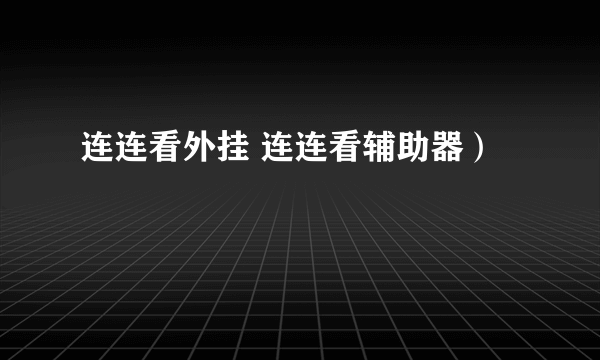 连连看外挂 连连看辅助器）